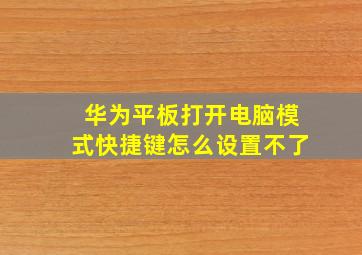 华为平板打开电脑模式快捷键怎么设置不了